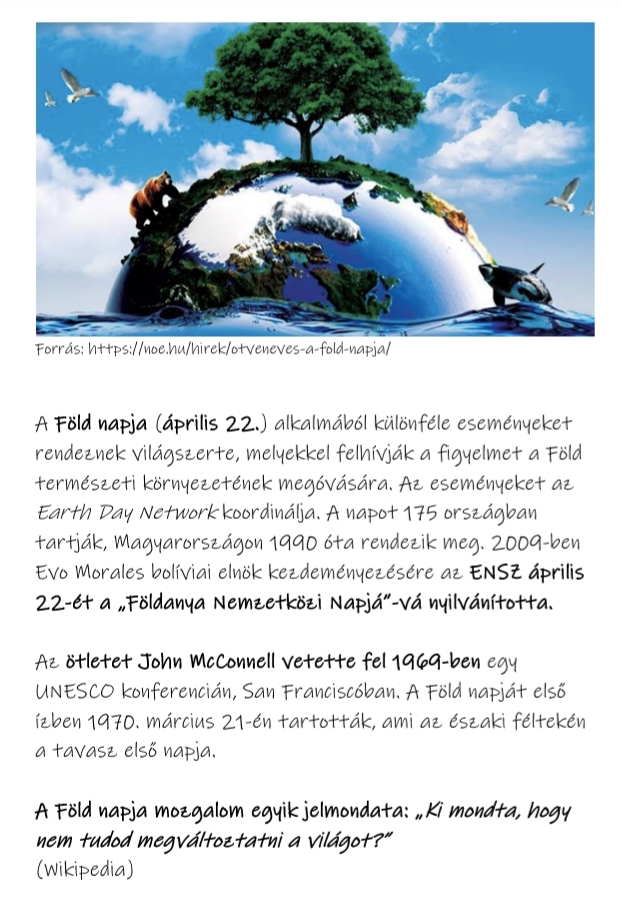 Forrás: https://noe.hu/hirek/otveneves-a-fold-napja/

A Föld napja (április 22.) alkalmából különféle eseményeket rendeznek világszerte, melyekkel felhívják a figyelmet a Föld természeti környezetének megóvására. Az eseményeket az Earth Day Network koordinálja. A napot 175 országban tartják, Magyarországon 1990 óta rendezik meg. 2009-ben Evo Morales bolíviai elnök kezdeményezésére az ENSZ április 22-ét a „Földanya Nemzetközi Napjá"-vá nyilvánította.

Az ötletet John McConnell vetette fel 1969-ben egy UNESCO konferencián, San Franciscóban. A Föld napját első ízben 1970. március 21-én tartották, ami az északi féltekén a tavasz első napja.

A Föld napja mozgalom egyik jelmondata: „Ki mondta, hogy nem tudod megváltoztatni a világot?"
(Wikipedia)